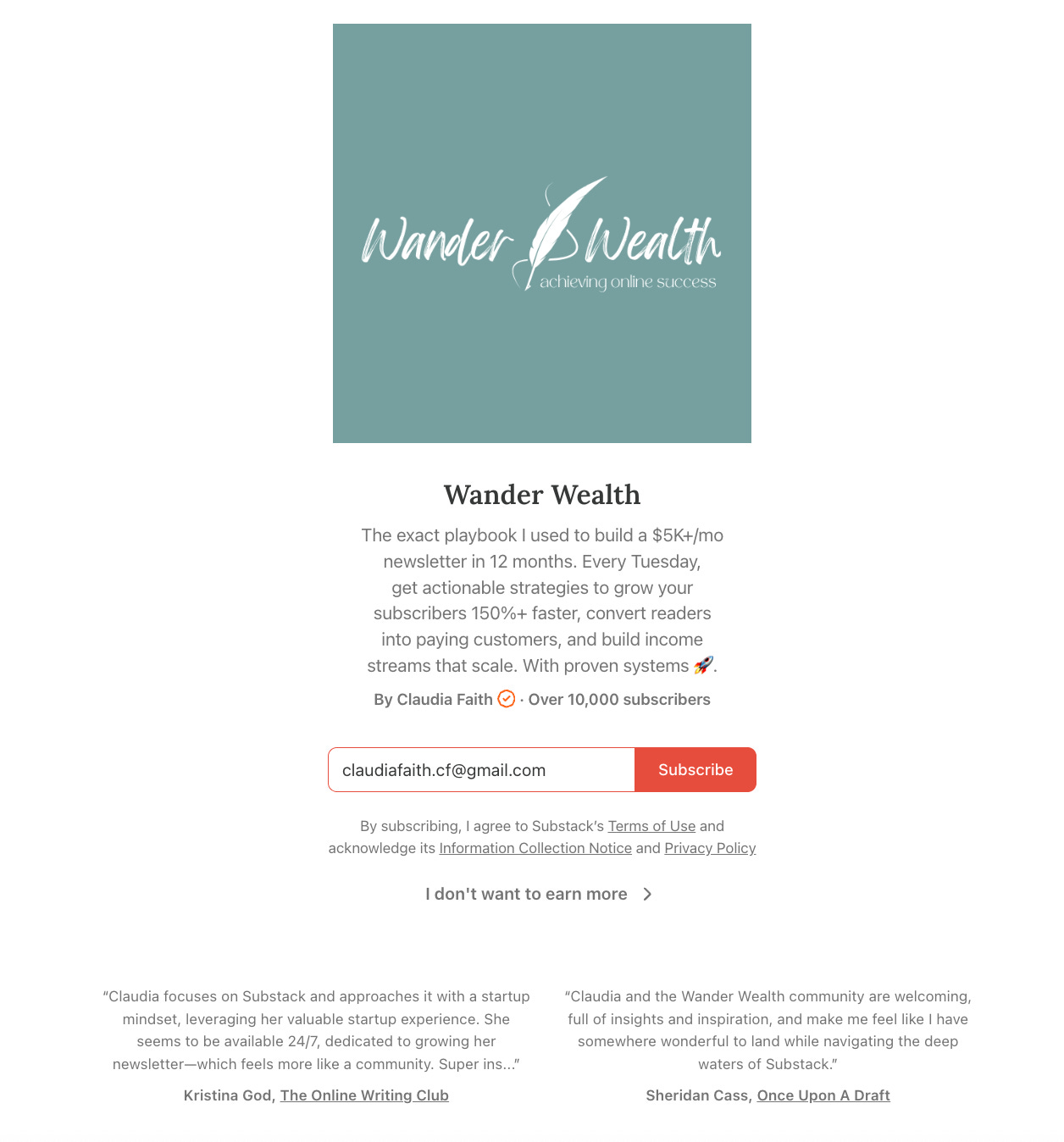 Wander Wealth
achieving online success

Wander Wealth

The exact playbook I used to build a \$5K+/mo newsletter in 12 months. Every Tuesday, get actionable strategies to grow your subscribers 150%+ faster, convert readers into paying customers, and build income streams that scale. With proven systems 🚀.

By Claudia Faith · Over 10,000 subscribers

claudiafaith.cf@gmail.com

Subscribe

By subscribing, I agree to Substack's Terms of Use and acknowledge its Information Collection Notice and Privacy Policy

I don't want to earn more

"Claudia focuses on Substack and approaches it with a startup mindset, leveraging her valuable startup experience. She seems to be available 24/7, dedicated to growing her newsletter—which feels more like a community. Super ins..."

Kristina God, The Online Writing Club

"Claudia and the Wander Wealth community are welcoming, full of insights and inspiration, and make me feel like I have somewhere wonderful to land while navigating the deep waters of Substack."

Sheridan Cass, Once Upon A Draft